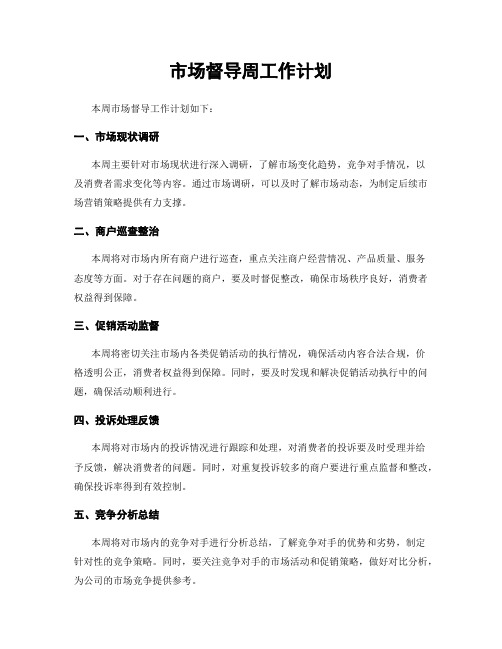 市场督导周工作计划

本周市场督导工作计划如下：

一、市场现状调研

本周主要针对市场现状进行深入调研，了解市场变化趋势，竞争对手情况，以及消费者需求变化等内容。通过市场调研，可以及时了解市场动态，为制定后续市场营销策略提供有力支撑。

二、商户巡查整治

本周将对市场内所有商户进行巡查，重点关注商户经营情况、产品质量、服务态度等方面。对于存在问题的商户，要及时督促整改，确保市场秩序良好，消费者权益得到保障。

三、促销活动监督

本周将密切关注市场内各类促销活动的执行情况，确保活动内容合法合规，价格透明公正，消费者权益得到保障。同时，要及时发现和解决促销活动执行中的问题，确保活动顺利进行。

四、投诉处理反馈

本周将对市场内的投诉情况进行跟踪和处理，对消费者的投诉要及时受理并给予反馈，解决消费者的问题。同时，对重复投诉较多的商户要进行重点监督和整改，确保投诉率得到有效控制。

五、竞争分析总结

本周将对市场内的竞争对手进行分析总结，了解竞争对手的优势和劣势，制定针对性的竞争策略。同时，要关注竞争对手的市场活动和促销策略，做好对比分析，为公司的市场竞争提供参考。